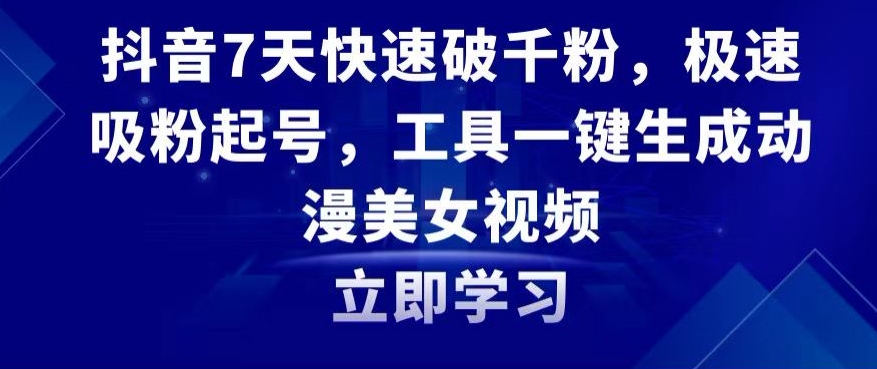 抖音7天快速破千粉，极速吸粉起号，工具一键生成动漫美女视频

立即学习